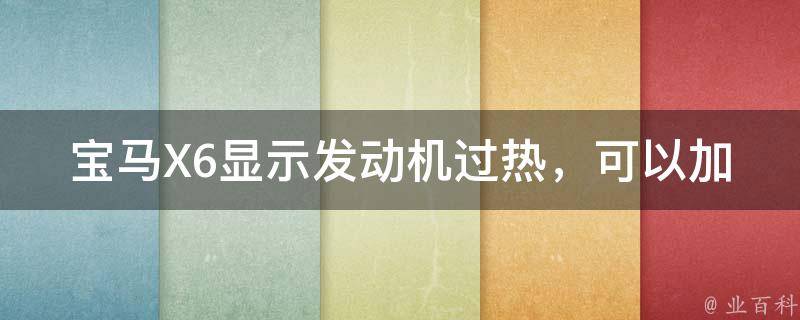 宝马X6显示发动机过热，可以加

@ 业百科